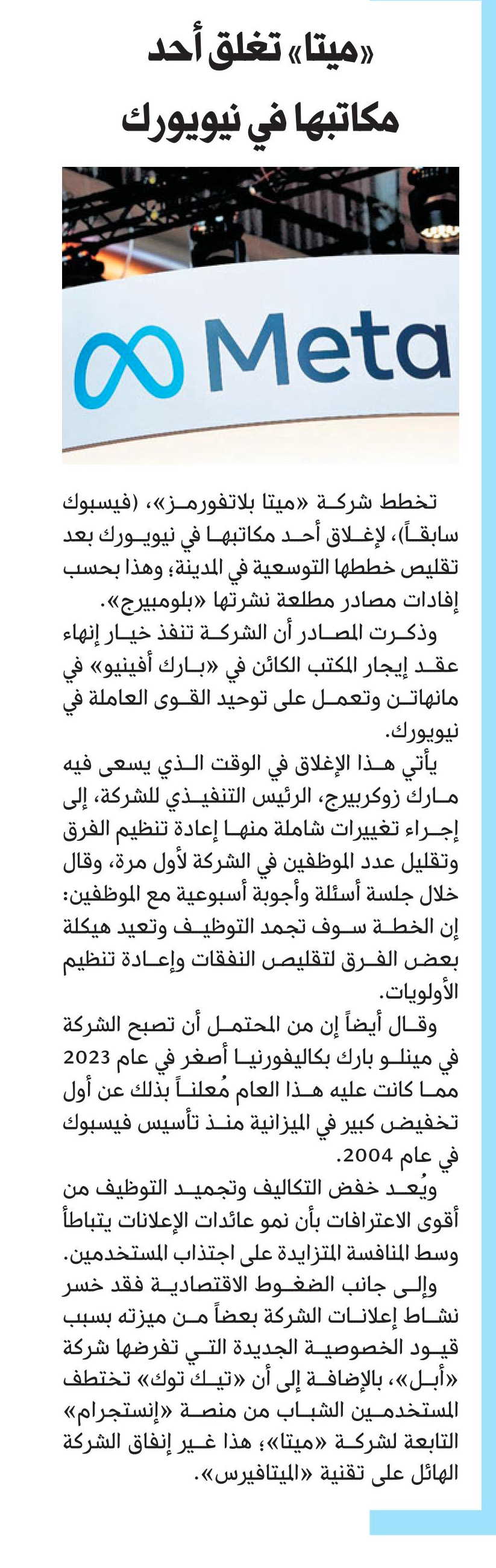 «ميتا» تغلق أحد مكاتبها في نيويورك

Meta

تخطط شركة «ميتا بلاتفورمز»، (فيسبوك سابقاً)، لإغلاق أحد مكاتبها في نيويورك بعد تقليص خططها التوسعية في المدينة؛ وهذا بحسب إفادات مصادر مطلعة نشرتها «بلومبيرج».

وذكرت المصادر أن الشركة تنفذ خيار إنهاء عقد إيجار المكتب الكائن في «بارك أفينيو» في مانهاتن وتعمل على توحيد القوى العاملة في نيويورك.

يأتي هذا الإغلاق في الوقت الذي يسعى فيه مارك زوكربيرج، الرئيس التنفيذي للشركة، إلى إجراء تغييرات شاملة منها إعادة تنظيم الفرق وتقليل عدد الموظفين في الشركة لأول مرة، وقال خلال جلسة أسئلة وأجوبة أسبوعية مع الموظفين: إن الخطة سوف تجمد التوظيف وتعيد هيكلة بعض الفرق لتقليص النفقات وإعادة تنظيم الأولويات.

وقال أيضاً إن من المحتمل أن تصبح الشركة في مينلو بارك بكاليفورنيا أصغر في عام 2023 مما كانت عليه هذا العام مُعلناً بذلك عن أول تخفيض كبير في الميزانية منذ تأسيس فيسبوك في عام 2004.

ويُعد خفض التكاليف وتجميد التوظيف من أقوى الاعترافات بأن نمو عائدات الإعلانات يتباطأ وسط المنافسة المتزايدة على اجتذاب المستخدمين.

وإلى جانب الضغوط الاقتصادية فقد خسر نشاط إعلانات الشركة بعضاً من ميزته بسبب قيود الخصوصية الجديدة التي تفرضها شركة «أبل»، بالإضافة إلى أن «تيك توك» تختطف المستخدمين الشباب من منصة «إنستجرام» التابعة لشركة «ميتا»؛ هذا غير إنفاق الشركة الهائل على تقنية «الميتافيرس».